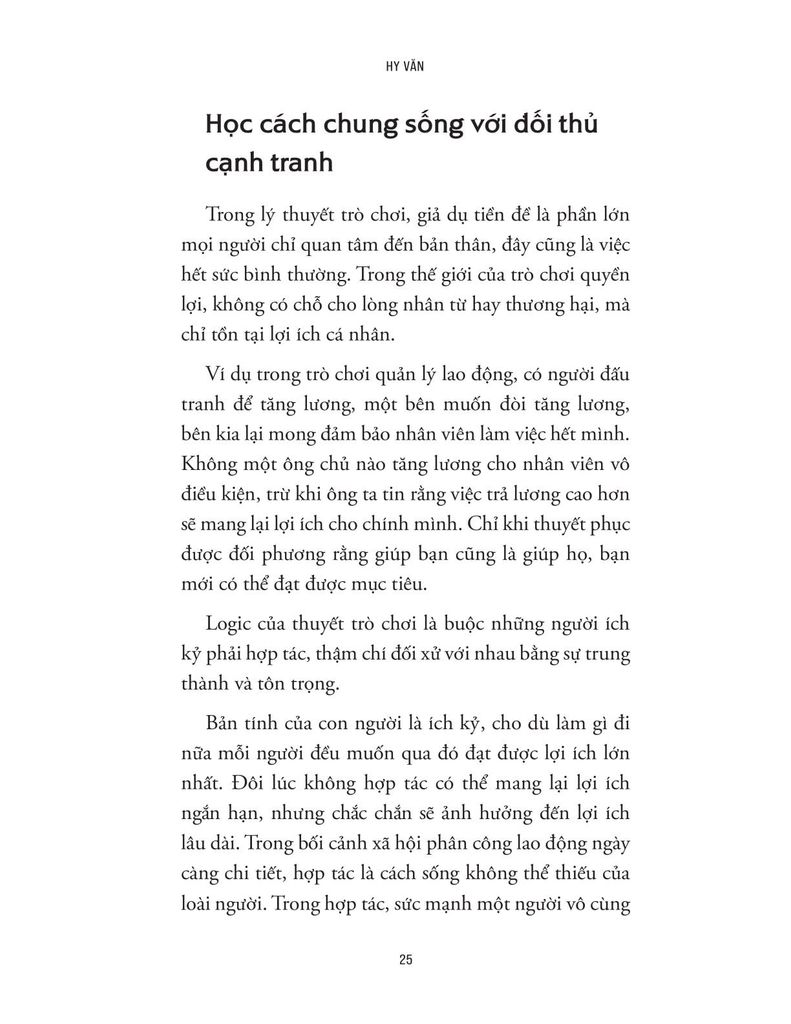 HY VĂN

Học cách chung sống với đối thủ cạnh tranh

Trong lý thuyết trò chơi, giả dụ tiền đề là phần lớn mọi người chỉ quan tâm đến bản thân, đây cũng là việc hết sức bình thường. Trong thế giới của trò chơi quyền lợi, không có chỗ cho lòng nhân từ hay thương hại, mà chỉ tồn tại lợi ích cá nhân.

Ví dụ trong trò chơi quản lý lao động, có người đấu tranh để tăng lương, một bên muốn đòi tăng lương, bên kia lại mong đảm bảo nhân viên làm việc hết mình. Không một ông chủ nào tăng lương cho nhân viên vô điều kiện, trừ khi ông ta tin rằng việc trả lương cao hơn sẽ mang lại lợi ích cho chính mình. Chỉ khi thuyết phục được đối phương rằng giúp bạn cũng là giúp họ, bạn mới có thể đạt được mục tiêu.

Logic của thuyết trò chơi là buộc những người ích kỷ phải hợp tác, thậm chí đối xử với nhau bằng sự trung thành và tôn trọng.

Bản tính của con người là ích kỷ, cho dù làm gì đi nữa mỗi người đều muốn qua đó đạt được lợi ích lớn nhất. Đôi lúc không hợp tác có thể mang lại lợi ích ngắn hạn, nhưng chắc chắn sẽ ảnh hưởng đến lợi ích lâu dài. Trong bối cảnh xã hội phân công lao động ngày càng chi tiết, hợp tác là cách sống không thể thiếu của loài người. Trong hợp tác, sức mạnh một người vô cùng

25